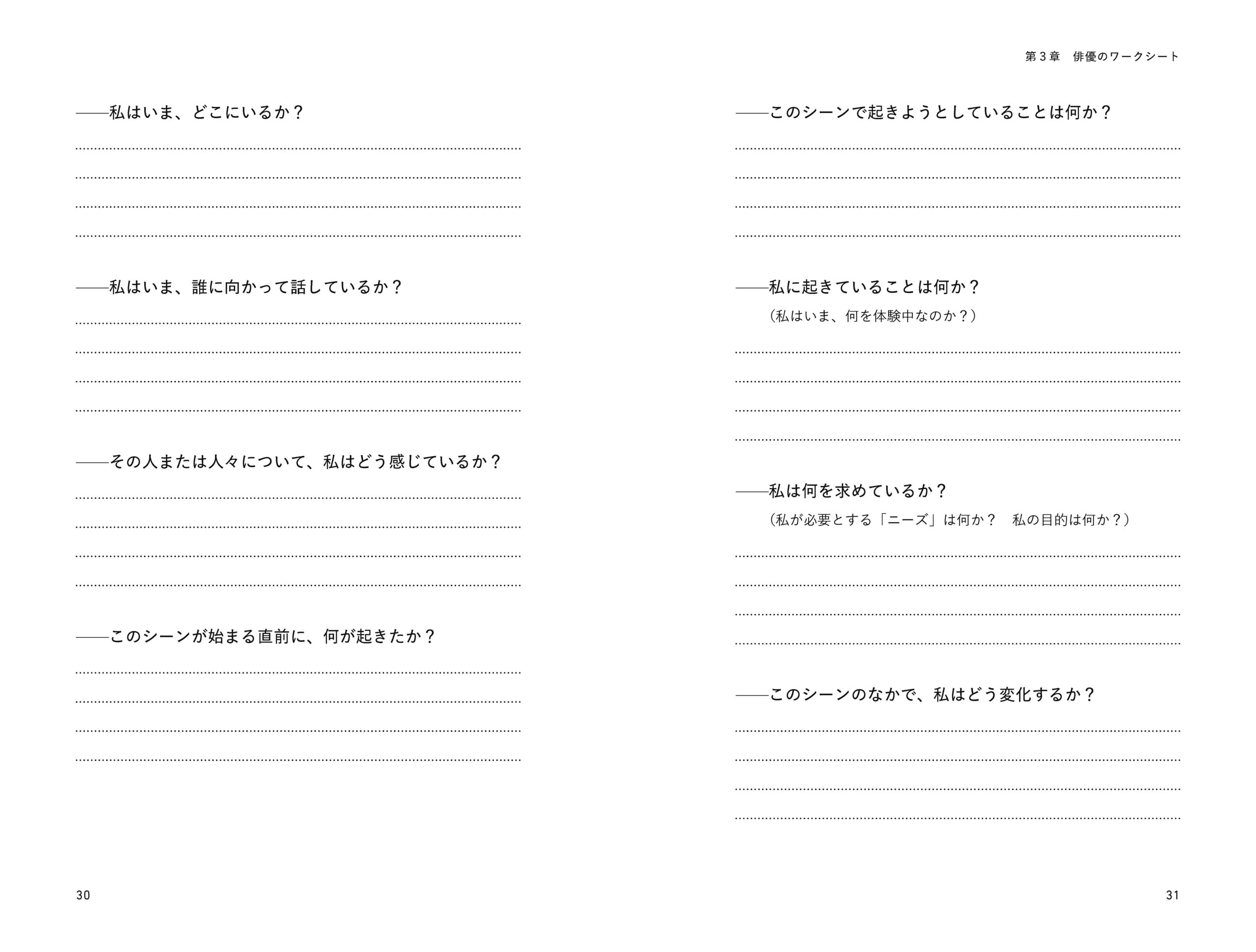 ——私はいま、どこにいるか？

——私はいま、誰に向かって話しているか？

——その人または人々について、私はどう感じているか？

——このシーンが始まる直前に、何が起きたか？

30

第３章　俳優のワークシート

——このシーンで起きようとしていることは何か？

——私に起きていることは何か？
（私はいま、何を体験中なのか？）

——私は何を求めているか？
（私が必要とする「ニーズ」は何か？　私の目的は何か？）

——このシーンのなかで、私はどう変化するか？

31